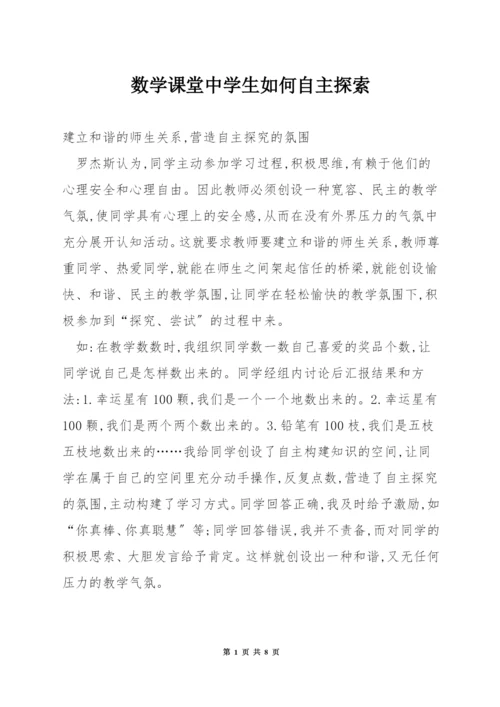 数学课堂中学生如何自主探索

建立和谐的师生关系,营造自主探究的氛围

罗杰斯认为,同学主动参加学习过程,积极思维,有赖于他们的心理安全和心理自由。因此教师必须创设一种宽容、民主的教学气氛,使同学具有心理上的安全感,从而在没有外界压力的气氛中充分展开认知活动。这就要求教师要建立和谐的师生关系,教师尊重同学、热爱同学,就能在师生之间架起信任的桥梁,就能创设愉快、和谐、民主的教学氛围,让同学在轻松愉快的教学氛围下,积极参加到“探究、尝试”的过程中来。

如:在教学数数时,我组织同学数一数自己喜爱的奖品个数,让同学说自己是怎样数出来的。同学经组内讨论后汇报结果和方法:1.幸运星有100颗,我们是一个一个地数出来的。2.幸运星有100颗,我们是两个两个数出来的。3.铅笔有100枝,我们是五枝五枝地数出来的……我给同学创设了自主构建知识的空间,让同学在属于自己的空间里充分动手操作,反复点数,营造了自主探究的氛围,主动构建了学习方式。同学回答正确,我及时给予激励,如“你真棒、你真聪慧”等;同学回答错误,我并不责备,而对同学的积极思索、大胆发言给予肯定。这样就创设出一种和谐,又无任何压力的教学气氛。

第 1 页 共 8 页